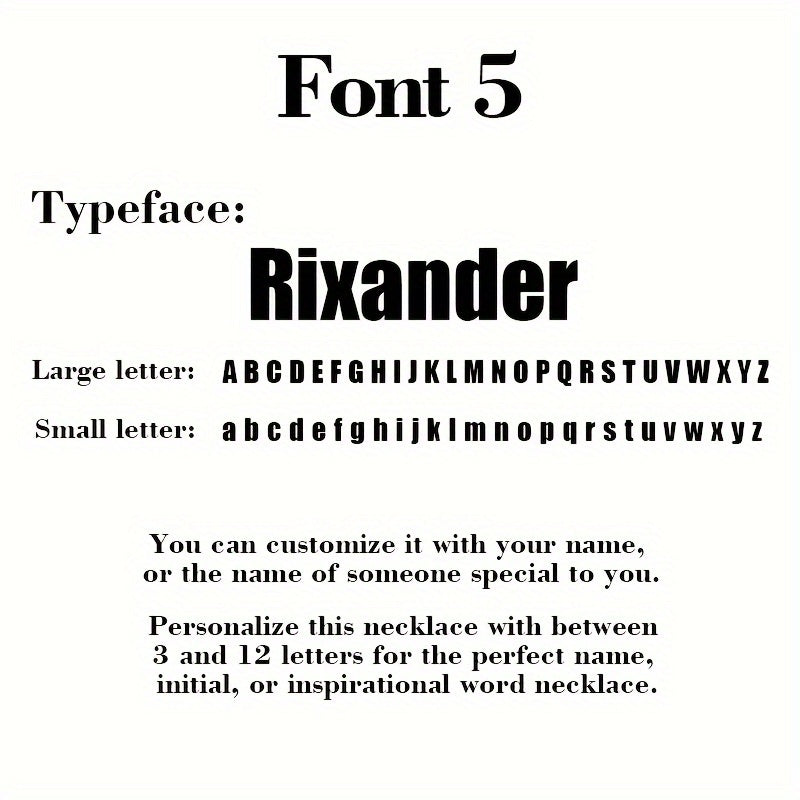 Font 5

Typeface:

Rixander

Large letter: A B C D E F G H I J K L M N O P Q R S T U V W X Y Z

Small letter: a b c d e f g h i j k l m n o p q r s t u v w x y z

You can customize it with your name, or the name of someone special to you.

Personalize this necklace with between 3 and 12 letters for the perfect name, initial, or inspirational word necklace.